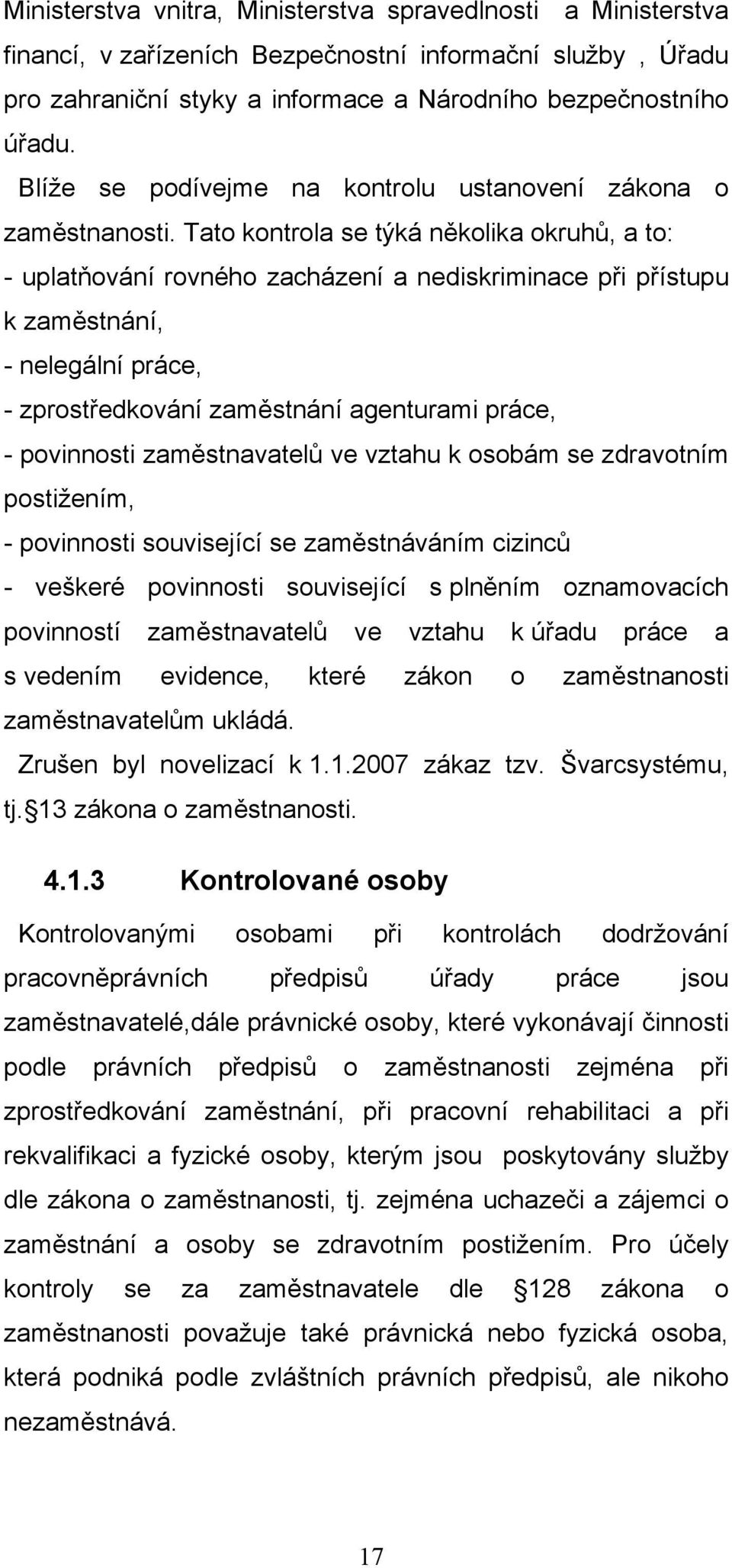 Ministerstva vnitra, Ministerstva spravedlnosti a Ministerstva financí, v zařízeních Bezpečnostní informační služby , Úřadu pro zahraniční styky a informace a Národního bezpečnostního úřadu.

Blíže se podívejme na kontrolu ustanovení zákona o zaměstnanosti. Tato kontrola se týká několika okruhů, a to:
- uplatňování rovného zacházení a nediskriminace při přístupu k zaměstnání,
- nelegální práce,
- zprostředkování zaměstnání agenturami práce,
- povinnosti zaměstnavatelů ve vztahu k osobám se zdravotním postižením,
- povinnosti související se zaměstnáváním cizinců
- veškeré povinnosti související s plněním oznamovacích povinností zaměstnavatelů ve vztahu k úřadu práce a s vedením evidence, které zákon o zaměstnanosti zaměstnavatelům ukládá.

Zrušen byl novelizací k 1.1.2007 zákaz tzv. Švarcsystému, tj.§13 zákona o zaměstnanosti.

4.1.3 Kontrolované osoby

Kontrolovanými osobami při kontrolách dodržování pracovněprávních předpisů úřady práce jsou zaměstnavatelé,dále právnické osoby, které vykonávají činnosti podle právních předpisů o zaměstnanosti zejména při zprostředkování zaměstnání, při pracovní rehabilitaci a při rekvalifikaci a fyzické osoby, kterým jsou poskytovány služby dle zákona o zaměstnanosti, tj. zejména uchazeči a zájemci o zaměstnání a osoby se zdravotním postižením. Pro účely kontroly se za zaměstnavatele dle §128 zákona o zaměstnanosti považuje také právnická nebo fyzická osoba, která podniká podle zvláštních právních předpisů, ale nikoho nezaměstnává.

17